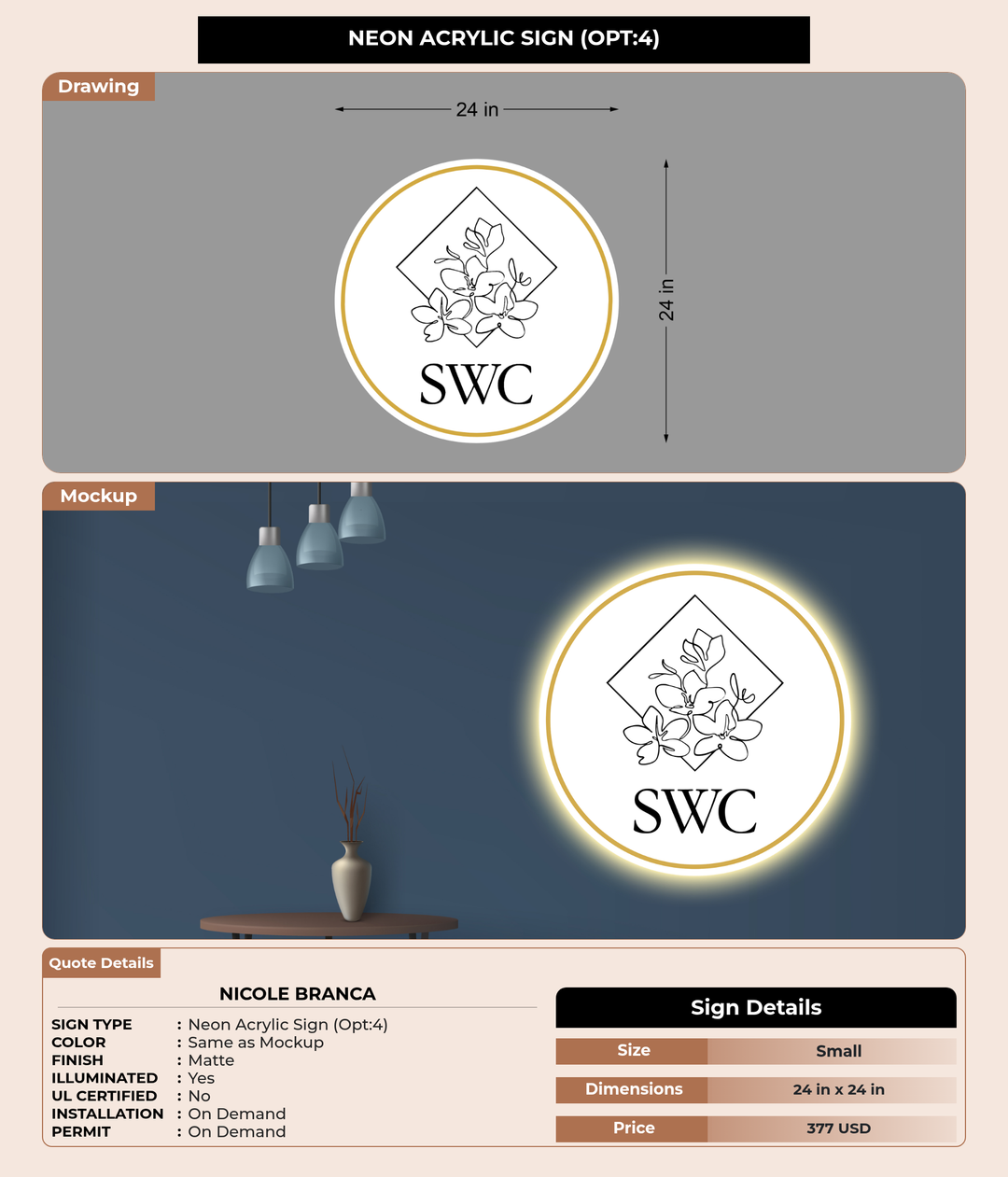 NEON ACRYLIC SIGN (OPT:4)

Drawing

24 in

24 in

SWC

Mockup

SWC

Quote Details

NICOLE BRANCA

SIGN TYPE : Neon Acrylic Sign (Opt:4)
COLOR : Same as Mockup
FINISH : Matte
ILLUMINATED : Yes
UL CERTIFIED : No
INSTALLATION : On Demand
PERMIT : On Demand

Sign Details

Size Small

Dimensions 24 in x 24 in

Price 377 USD